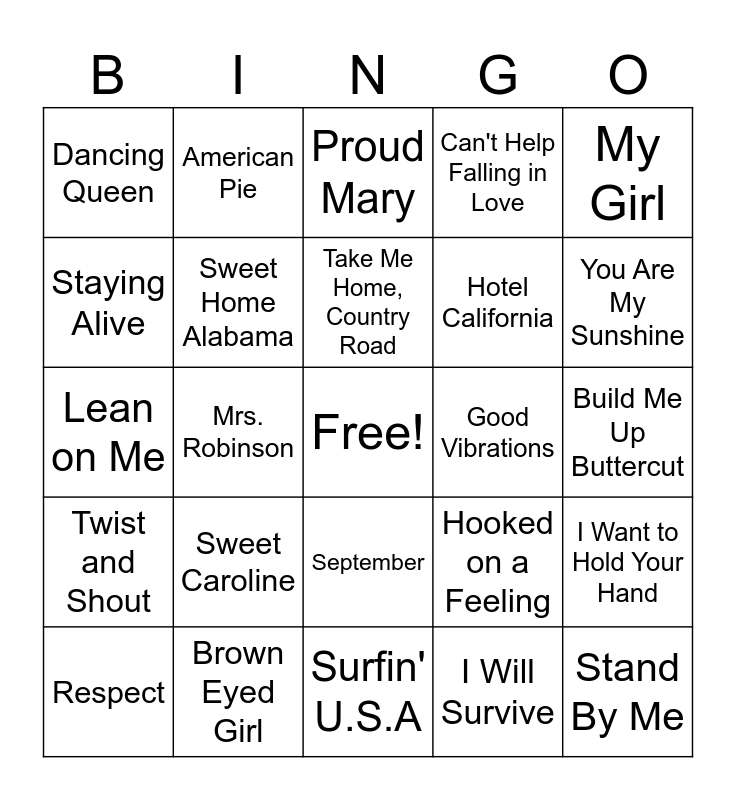 | B | I | N | G | O |
|---|---|---|---|---|
| Dancing Queen | American Pie | Proud Mary | Can't Help Falling in Love | My Girl |
| Staying Alive | Sweet Home Alabama | Take Me Home, Country Road | Hotel California | You Are My Sunshine |
| Lean on Me | Mrs. Robinson | Free! | Good Vibrations | Build Me Up Buttercut |
| Twist and Shout | Sweet Caroline | September | Hooked on a Feeling | I Want to Hold Your Hand |
| Respect | Brown Eyed Girl | Surfin' U.S.A | I Will Survive | Stand By Me |